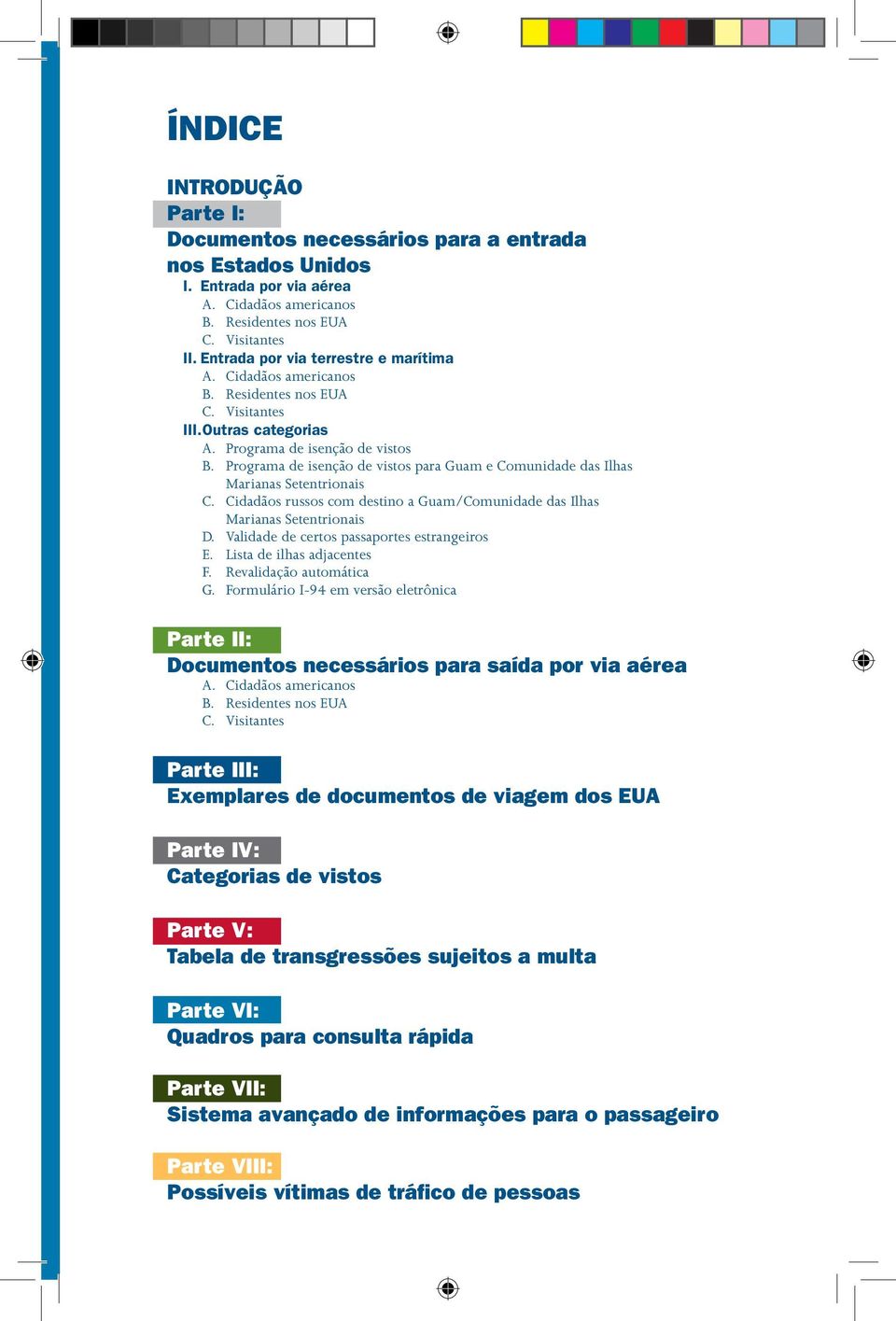 ÍNDICE

INTRODUÇÃO
Parte I:
Documentos necessários para a entrada nos Estados Unidos
I. Entrada por via aérea
A. Cidadãos americanos
B. Residentes nos EUA
C. Visitantes
II. Entrada por via terrestre e marítima
A. Cidadãos americanos
B. Residentes nos EUA
C. Visitantes
III. Outras categorias
A. Programa de isenção de vistos
B. Programa de isenção de vistos para Guam e Comunidade das Ilhas Marianas Setentrionais
C. Cidadãos russos com destino a Guam/Comunidade das Ilhas Marianas Setentrionais
D. Validade de certos passaportes estrangeiros
E. Lista de ilhas adjacentes
F. Revalidação automática
G. Formulário I-94 em versão eletrônica

Parte II:
Documentos necessários para saída por via aérea
A. Cidadãos americanos
B. Residentes nos EUA
C. Visitantes

Parte III:
Exemplares de documentos de viagem dos EUA

Parte IV:
Categorias de vistos

Parte V:
Tabela de transgressões sujeitos a multa

Parte VI:
Quadros para consulta rápida

Parte VII:
Sistema avançado de informações para o passageiro

Parte VIII:
Possíveis vítimas de tráfico de pessoas